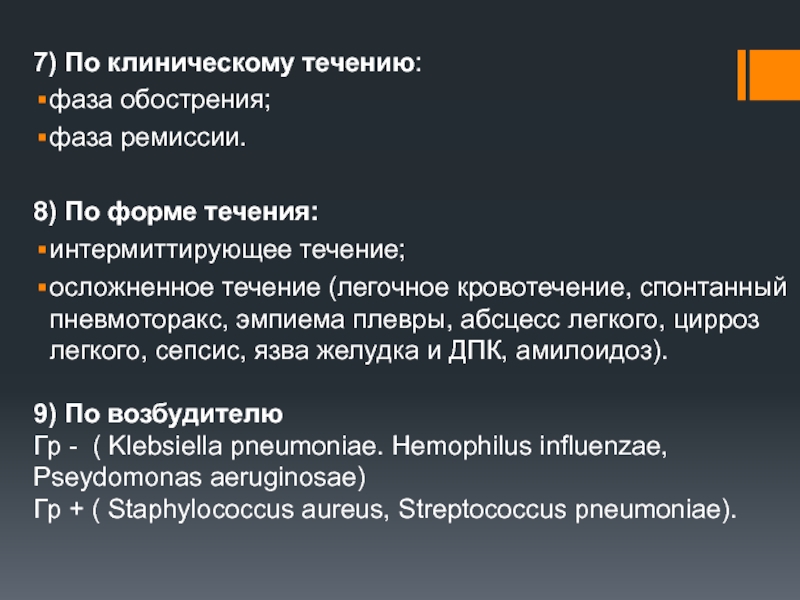 7) По клиническому течению:
▪фаза обострения;
▪фаза ремиссии.

8) По форме течения:
▪интермиттирующее течение;
▪осложненное течение (легочное кровотечение, спонтанный пневмоторакс, эмпиема плевры, абсцесс легкого, цирроз легкого, сепсис, язва желудка и ДПК, амилоидоз).

9) По возбудителю
Гр - ( Klebsiella pneumoniae. Hemophilus influenzae, Pseydomonas aeruginosae)
Гр + ( Staphylococcus aureus, Streptococcus pneumoniae).